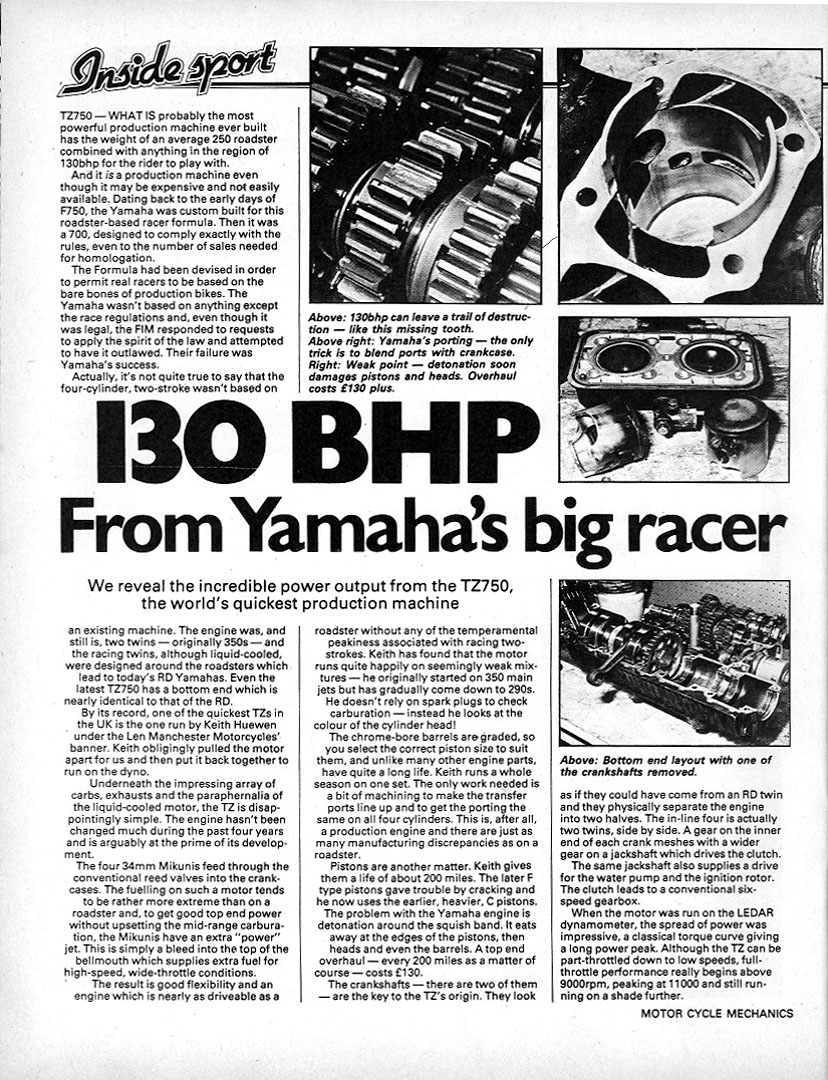 Inside sport

TZ750 — WHAT IS probably the most powerful production machine ever built has the weight of an average 250 roadster combined with anything in the region of 130bhp for the rider to play with.

And it is a production machine even though it may be expensive and not easily available. Dating back to the early days of F750, the Yamaha was custom built for this roadster-based racer formula. Then it was a 700, designed to comply exactly with the rules, even to the number of sales needed for homologation.

The Formula had been devised in order to permit real racers to be based on the bare bones of production bikes. The Yamaha wasn't based on anything except the race regulations and, even though it was legal, the FIM responded to requests to apply the spirit of the law and attempted to have it outlawed. Their failure was Yamaha's success.

Actually, it's not quite true to say that the four-cylinder, two-stroke wasn't based on

Above: 130bhp can leave a trail of destruction — like this missing tooth.
Above right: Yamaha's porting — the only trick is to blend ports with crankcase.
Right: Weak point — detonation soon damages pistons and heads. Overhaul costs £130 plus.

130 BHP
From Yamaha's big racer

We reveal the incredible power output from the TZ750, the world's quickest production machine

an existing machine. The engine was, and still is, two twins — originally 350s — and the racing twins, although liquid-cooled, were designed around the roadsters which lead to today's RD Yamahas. Even the latest TZ750 has a bottom end which is nearly identical to that of the RD.

By its record, one of the quickest TZs in the UK is the one run by Keith Huewen under the Len Manchester Motorcycles' banner. Keith obligingly pulled the motor apart for us and then put it back together to run on the dyno.

Underneath the impressing array of carbs, exhausts and the paraphernalia of the liquid-cooled motor, the TZ is disappointingly simple. The engine hasn't been changed much during the past four years and is arguably at the prime of its development.

The four 34mm Mikunis feed through the conventional reed valves into the crankcases. The fuelling on such a motor tends to be rather more extreme than on a roadster and, to get good top end power without upsetting the mid-range carburation, the Mikunis have an extra "power" jet. This is simply a bleed into the top of the bellmouth which supplies extra fuel for high-speed, wide-throttle conditions.

The result is good flexibility and an engine which is nearly as driveable as a roadster without any of the temperamental peakiness associated with racing two-strokes. Keith has found that the motor runs quite happily on seemingly weak mixtures — he originally started on 350 main jets but has gradually come down to 290s.

He doesn't rely on spark plugs to check carburation — instead he looks at the colour of the cylinder head!

The chrome-bore barrels are graded, so you select the correct piston size to suit them, and unlike many other engine parts, have quite a long life. Keith runs a whole season on one set. The only work needed is a bit of machining to make the transfer ports line up and to get the porting the same on all four cylinders. This is, after all, a production engine and there are just as many manufacturing discrepancies as on a roadster.

Pistons are another matter. Keith gives them a life of about 200 miles. The later F type pistons gave trouble by cracking and he now uses the earlier, heavier, C pistons.

The problem with the Yamaha engine is detonation around the squish band. It eats away at the edges of the pistons, then heads and even the barrels. A top end overhaul — every 200 miles as a matter of course — costs £130.

The crankshafts — there are two of them — are the key to the TZ's origin. They look

Above: Bottom end layout with one of the crankshafts removed.

as if they could have come from an RD twin and they physically separate the engine into two halves. The in-line four is actually two twins, side by side. A gear on the inner end of each crank meshes with a wider gear on a jackshaft which drives the clutch.

The same jackshaft also supplies a drive for the water pump and the ignition rotor. The clutch leads to a conventional six-speed gearbox.

When the motor was run on the LEDAR dynamometer, the spread of power was impressive, a classical torque curve giving a long power peak. Although the TZ can be part-throttled down to low speeds, full-throttle performance really begins above 9000rpm, peaking at 11000 and still running on a shade further.

MOTOR CYCLE MECHANICS